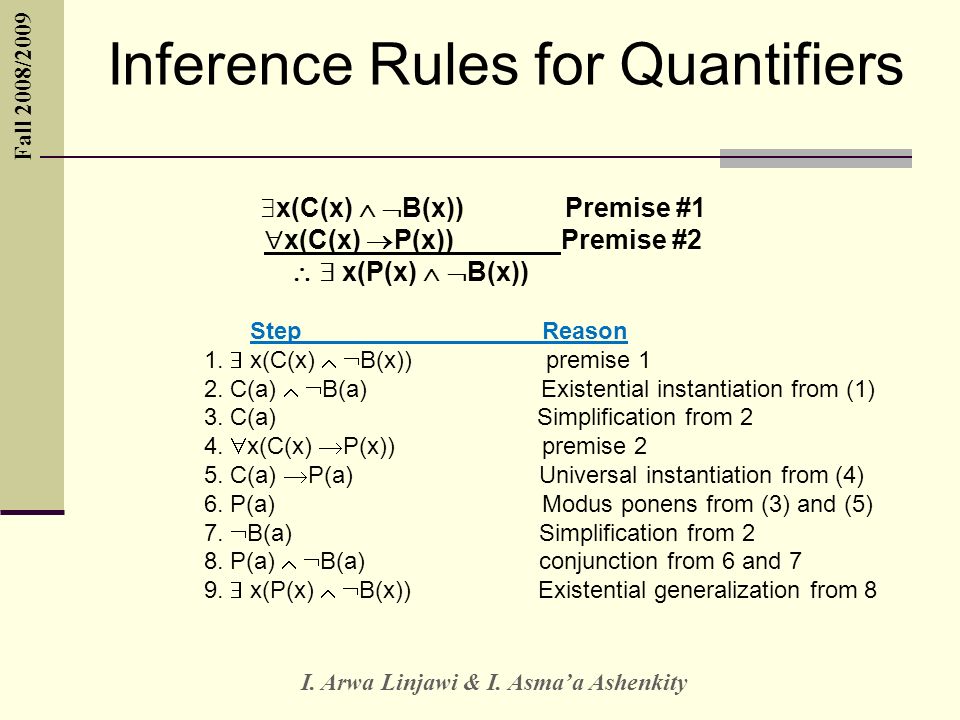 Fall 2008/2009

Inference Rules for Quantifiers

$\exists x(C(x) \wedge \neg B(x))$ Premise #1
$\forall x(C(x) \rightarrow P(x))$ Premise #2
$\therefore \exists x(P(x) \wedge \neg B(x))$

| Step | Reason |
|---|---|
| 1. $\exists x(C(x) \wedge \neg B(x))$ | premise 1 |
| 2. $C(a) \wedge \neg B(a)$ | Existential instantiation from (1) |
| 3. $C(a)$ | Simplification from 2 |
| 4. $\forall x(C(x) \rightarrow P(x))$ | premise 2 |
| 5. $C(a) \rightarrow P(a)$ | Universal instantiation from (4) |
| 6. $P(a)$ | Modus ponens from (3) and (5) |
| 7. $\neg B(a)$ | Simplification from 2 |
| 8. $P(a) \wedge \neg B(a)$ | conjunction from 6 and 7 |
| 9. $\exists x(P(x) \wedge \neg B(x))$ | Existential generalization from 8 |

I. Arwa Linjawi & I. Asma'a Ashenkity